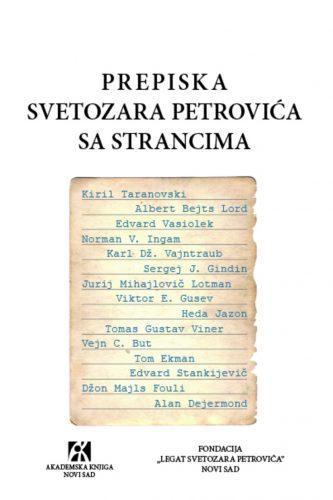 PREPISKA
SVETOZARA PETROVIĆA
SA STRANCIMA

Kiril Taranovski
Albert Bejts Lord
Edvard Vasiolek
Norman V. Ingam
Karl Dž. Vajntraub
Sergej J. Gindin
Jurij Mihajlovič Lotman
Viktor E. Gusev
Heda Jazon
Tomas Gustav Viner
Vejn C. But
Tom Ekman
Edvard Stankijevič
Džon Majls Fouli
Alan Dejermond

AK
AKADEMSKA KNJIGA
NOVI SAD

FONDACIJA
„LEGAT SVETOZARA PETROVIĆA"
NOVI SAD